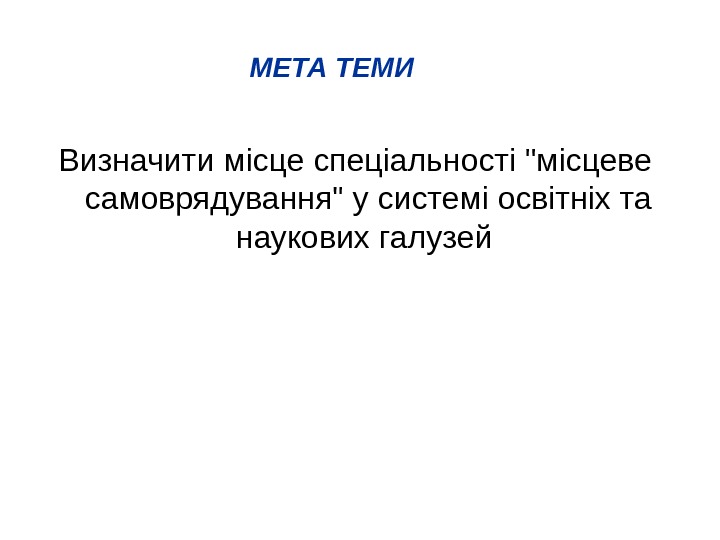 МЕТА ТЕМИ

Визначити місце спеціальності "місцеве самоврядування" у системі освітніх та наукових галузей